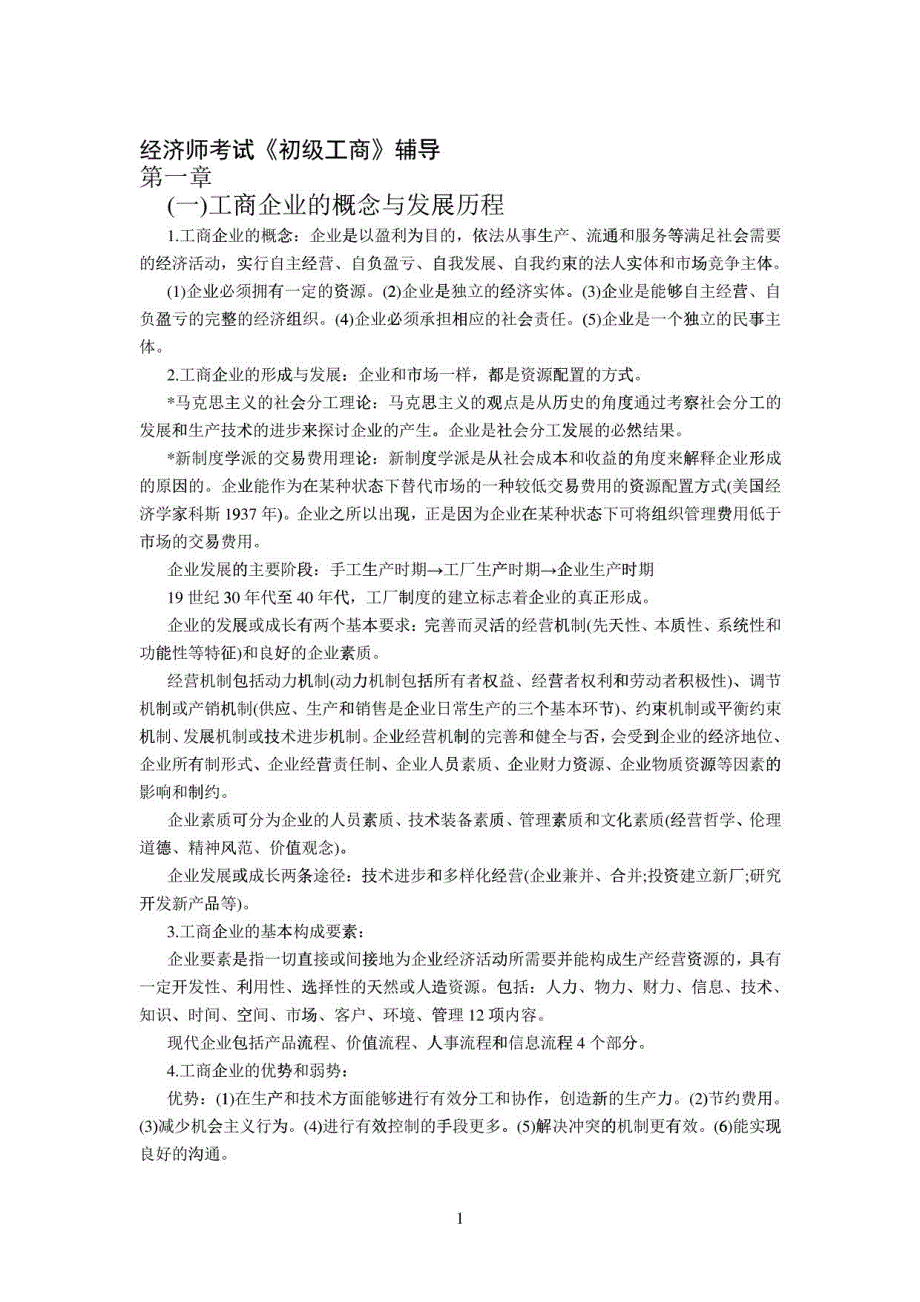 经济师考试《初级工商》辅导
第一章
(一)工商企业的概念与发展历程

1.工商企业的概念：企业是以盈利为目的，依法从事生产、流通和服务等满足社会需要的经济活动，实行自主经营、自负盈亏、自我发展、自我约束的法人实体和市场竞争主体。

(1)企业必须拥有一定的资源。(2)企业是独立的经济实体。(3)企业是能够自主经营、自负盈亏的完整的经济组织。(4)企业必须承担相应的社会责任。(5)企业是一个独立的民事主体。

2.工商企业的形成与发展：企业和市场一样，都是资源配置的方式。

*马克思主义的社会分工理论：马克思主义的观点是从历史的角度通过考察社会分工的发展和生产技术的进步来探讨企业的产生。企业是社会分工发展的必然结果。

*新制度学派的交易费用理论：新制度学派是从社会成本和收益的角度来解释企业形成的原因的。企业能作为在某种状态下替代市场的一种较低交易费用的资源配置方式(美国经济学家科斯 1937 年)。企业之所以出现，正是因为企业在某种状态下可将组织管理费用低于市场的交易费用。

企业发展的主要阶段：手工生产时期→工厂生产时期→企业生产时期

19 世纪 30 年代至 40 年代，工厂制度的建立标志着企业的真正形成。

企业的发展或成长有两个基本要求：完善而灵活的经营机制(先天性、本质性、系统性和功能性等特征)和良好的企业素质。

经营机制包括动力机制(动力机制包括所有者权益、经营者权利和劳动者积极性)、调节机制或产销机制(供应、生产和销售是企业日常生产的三个基本环节)、约束机制或平衡约束机制、发展机制或技术进步机制。企业经营机制的完善和健全与否，会受到企业的经济地位、企业所有制形式、企业经营责任制、企业人员素质、企业财力资源、企业物质资源等因素的影响和制约。

企业素质可分为企业的人员素质、技术装备素质、管理素质和文化素质(经营哲学、伦理道德、精神风范、价值观念)。

企业发展或成长两条途径：技术进步和多样化经营(企业兼并、合并;投资建立新厂;研究开发新产品等)。

3.工商企业的基本构成要素：

企业要素是指一切直接或间接地为企业经济活动所需要并能构成生产经营资源的，具有一定开发性、利用性、选择性的天然或人造资源。包括：人力、物力、财力、信息、技术、知识、时间、空间、市场、客户、环境、管理 12 项内容。

现代企业包括产品流程、价值流程、人事流程和信息流程 4 个部分。

4.工商企业的优势和弱势：

优势：(1)在生产和技术方面能够进行有效分工和协作，创造新的生产力。(2)节约费用。(3)减少机会主义行为。(4)进行有效控制的手段更多。(5)解决冲突的机制更有效。(6)能实现良好的沟通。

1